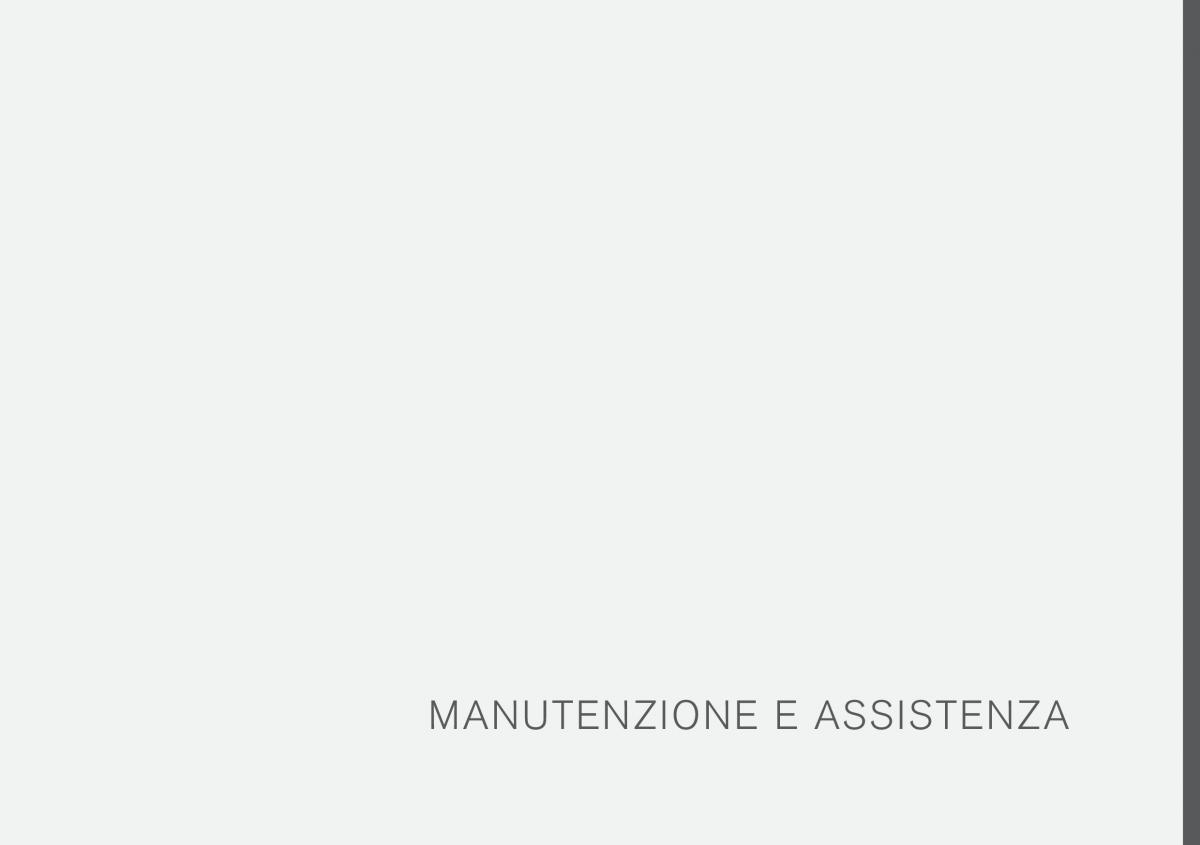 MANUTENZIONE E ASSISTENZA